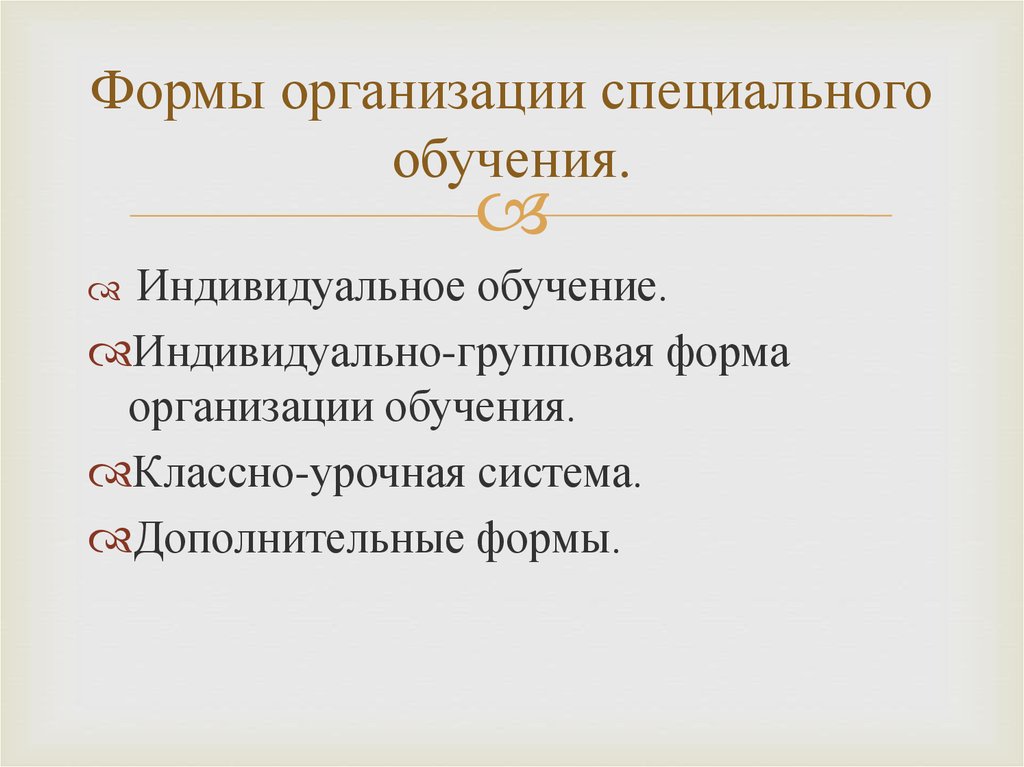 Формы организации специального обучения.

Индивидуальное обучение.

Индивидуально-групповая форма организации обучения.

Классно-урочная система.

Дополнительные формы.